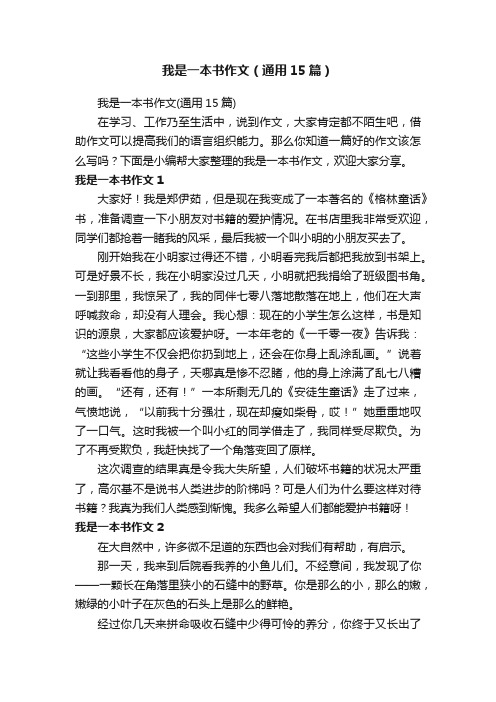 我是一本书作文（通用15篇）

我是一本书作文(通用15篇)

在学习、工作乃至生活中，说到作文，大家肯定都不陌生吧，借助作文可以提高我们的语言组织能力。那么你知道一篇好的作文该怎么写吗？下面是小编帮大家整理的我是一本书作文，欢迎大家分享。

我是一本书作文1

大家好！我是郑伊茹，但是现在我变成了一本著名的《格林童话》书，准备调查一下小朋友对书籍的爱护情况。在书店里我非常受欢迎，同学们都抢着一睹我的风采，最后我被一个叫小明的小朋友买去了。

刚开始我在小明家过得还不错，小明看完我后都把我放到书架上。可是好景不长，我在小明家没过几天，小明就把我捐给了班级图书角。一到那里，我惊呆了，我的同伴七零八落地散落在地上，他们在大声呼喊救命，却没有人理会。我心想：现在的小学生怎么这样，书是知识的源泉，大家都应该爱护呀。一本年老的《一千零一夜》告诉我：“这些小学生不仅会把你扔到地上，还会在你身上乱涂乱画。”说着就让我看看他的身子，天哪真是惨不忍睹，他的身上涂满了乱七八糟的画。“还有，还有！”一本所剩无几的《安徒生童话》走了过来，气愤地说，“以前我十分强壮，现在却瘦如柴骨，哎！”她重重地叹了一口气。这时我被一个叫小红的同学借走了，我同样受尽欺负。为了不再受欺负，我赶快找了一个角落变回了原样。

这次调查的结果真是令我大失所望，人们破坏书籍的状况太严重了，高尔基不是说书人类进步的阶梯吗？可是人们为什么要这样对待书籍？我真为我们人类感到惭愧。我多么希望人们都能爱护书籍呀！

我是一本书作文2

在大自然中，许多微不足道的东西也会对我们有帮助，有启示。

那一天，我来到后院看我养的小鱼儿们。不经意间，我发现了你——一颗长在角落里狭小的石缝中的野草。你是那么的小，那么的嫩，嫩绿的小叶子在灰色的石头上是那么的鲜艳。

经过你几天来拼命吸收石缝中少得可怜的养分，你终于又长出了